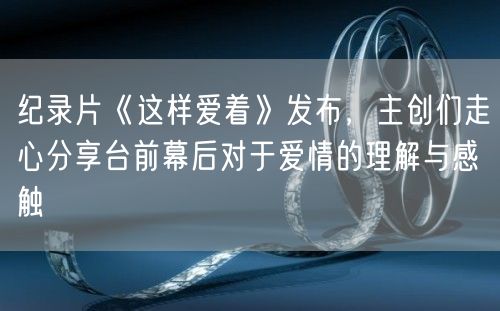 纪录片《这样爱着》发布，主创们走心分享台前幕后对于爱情的理解与感触